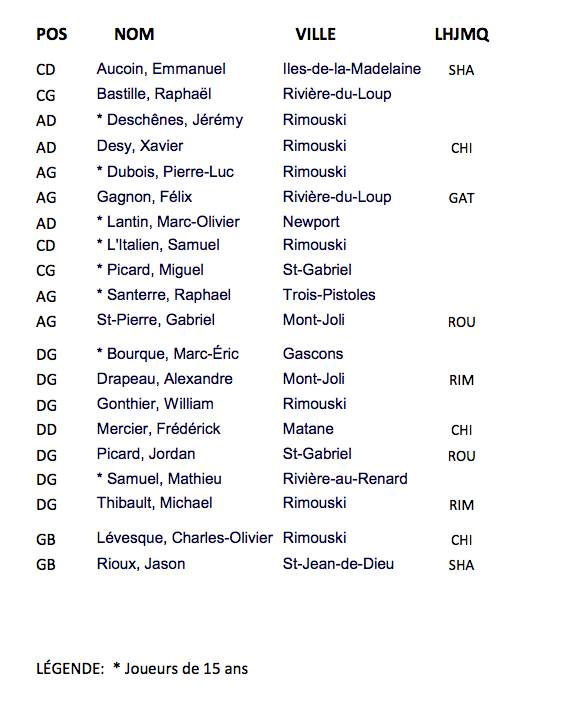 | POS | NOM | VILLE | LHJMQ |
|---|---|---|---|
| CD | Aucoin, Emmanuel | Iles-de-la-Madelaine | SHA |
| CG | Bastille, Raphaël | Rivière-du-Loup | |
| AD | * Deschênes, Jérémy | Rimouski | |
| AD | Desy, Xavier | Rimouski | CHI |
| AG | * Dubois, Pierre-Luc | Rimouski | |
| AG | Gagnon, Félix | Rivière-du-Loup | GAT |
| AD | * Lantin, Marc-Olivier | Newport | |
| CD | * L'Italien, Samuel | Rimouski | |
| CG | * Picard, Miguel | St-Gabriel | |
| AG | * Santerre, Raphael | Trois-Pistoles | |
| AG | St-Pierre, Gabriel | Mont-Joli | ROU |
| DG | * Bourque, Marc-Éric | Gascons | |
| DG | Drapeau, Alexandre | Mont-Joli | RIM |
| DG | Gonthier, William | Rimouski | |
| DD | Mercier, Frédérick | Matane | CHI |
| DG | Picard, Jordan | St-Gabriel | ROU |
| DG | * Samuel, Mathieu | Rivière-au-Renard | |
| DG | Thibault, Michael | Rimouski | RIM |
| GB | Lévesque, Charles-Olivier | Rimouski | CHI |
| GB | Rioux, Jason | St-Jean-de-Dieu | SHA |

LÉGENDE: * Joueurs de 15 ans